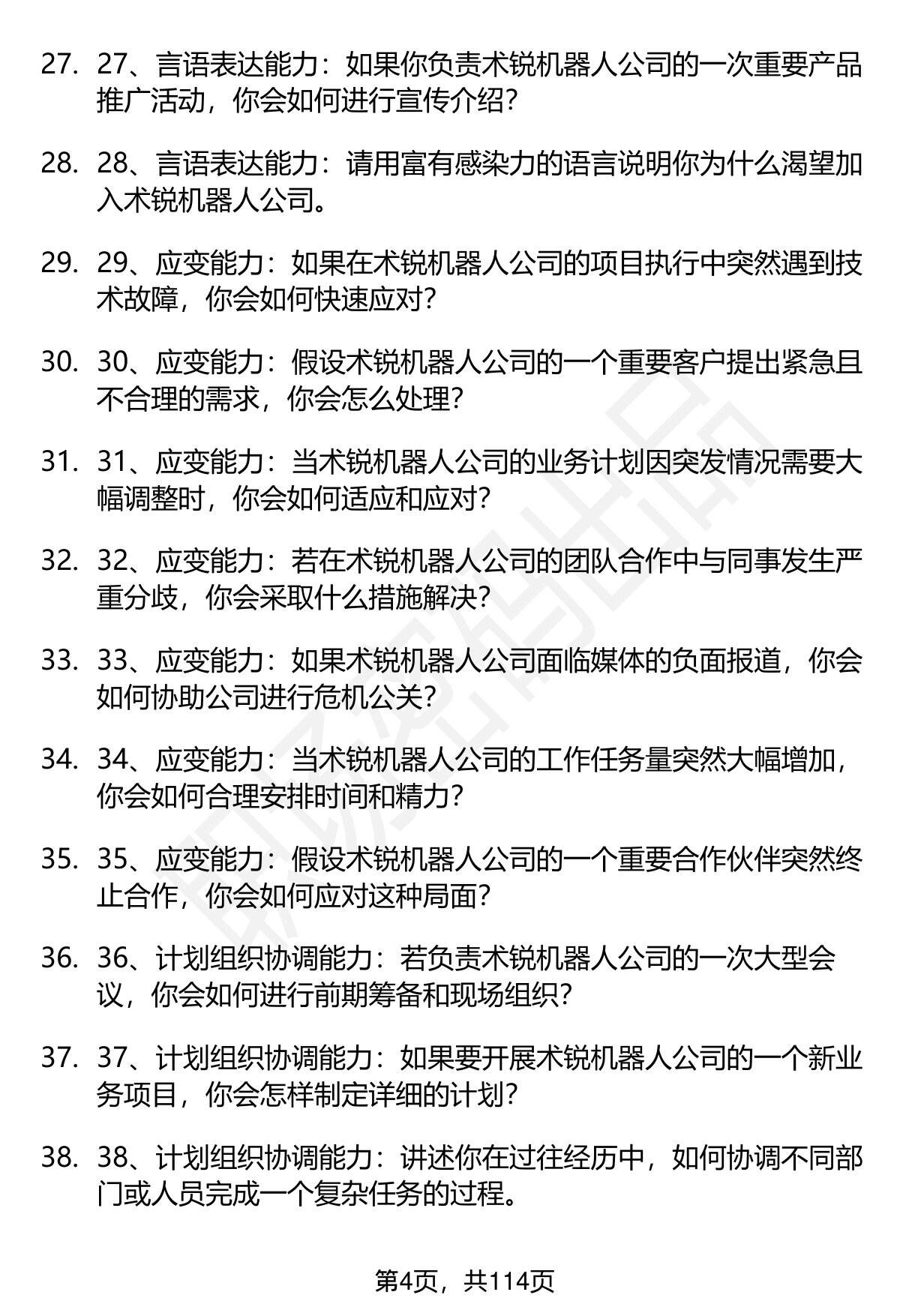 27. 27、言语表达能力：如果你负责术锐机器人公司的一次重要产品推广活动，你会如何进行宣传介绍？

28. 28、言语表达能力：请用富有感染力的语言说明你为什么渴望加入术锐机器人公司。

29. 29、应变能力：如果在术锐机器人公司的项目执行中突然遇到技术故障，你会如何快速应对？

30. 30、应变能力：假设术锐机器人公司的一个重要客户提出紧急且不合理的需求，你会怎么处理？

31. 31、应变能力：当术锐机器人公司的业务计划因突发情况需要大幅调整时，你会如何适应和应对？

32. 32、应变能力：若在术锐机器人公司的团队合作中与同事发生严重分歧，你会采取什么措施解决？

33. 33、应变能力：如果术锐机器人公司面临媒体的负面报道，你会如何协助公司进行危机公关？

34. 34、应变能力：当术锐机器人公司的工作任务量突然大幅增加，你会如何合理安排时间和精力？

35. 35、应变能力：假设术锐机器人公司的一个重要合作伙伴突然终止合作，你会如何应对这种局面？

36. 36、计划组织协调能力：若负责术锐机器人公司的一次大型会议，你会如何进行前期筹备和现场组织？

37. 37、计划组织协调能力：如果要开展术锐机器人公司的一个新业务项目，你会怎样制定详细的计划？

38. 38、计划组织协调能力：讲述你在过往经历中，如何协调不同部门或人员完成一个复杂任务的过程。

第4页，共114页